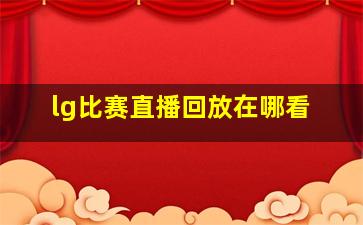 lg比赛直播回放在哪看